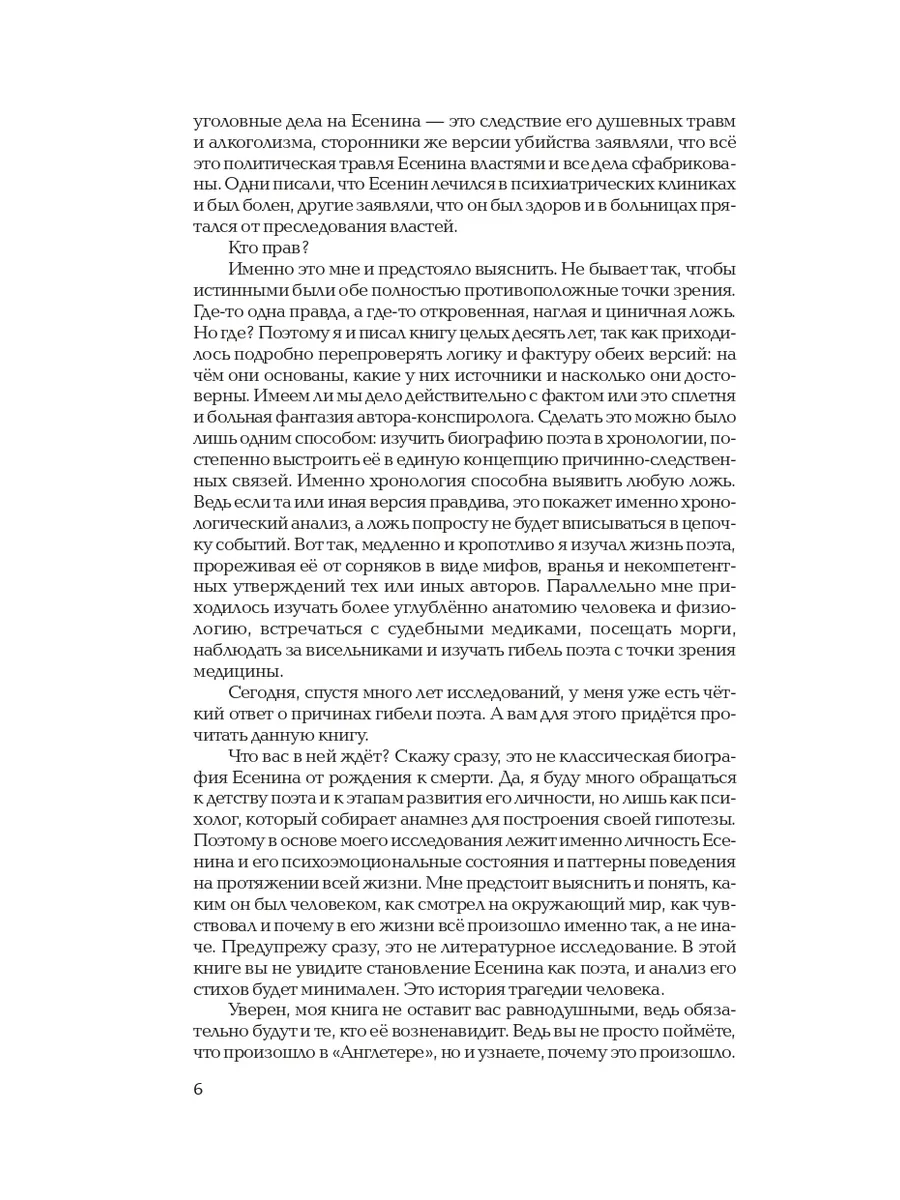 уголовные дела на Есенина — это следствие его душевных травм и алкоголизма, сторонники же версии убийства заявляли, что всё это политическая травля Есенина властями и все дела сфабрикованы. Одни писали, что Есенин лечился в психиатрических клиниках и был болен, другие заявляли, что он был здоров и в больницах прятался от преследования властей.

Кто прав?

Именно это мне и предстояло выяснить. Не бывает так, чтобы истинными были обе полностью противоположные точки зрения. Где-то одна правда, а где-то откровенная, наглая и циничная ложь. Но где? Поэтому я и писал книгу целых десять лет, так как приходилось подробно перепроверять логику и фактуру обеих версий: на чём они основаны, какие у них источники и насколько они достоверны. Имеем ли мы дело действительно с фактом или это сплетня и больная фантазия автора-конспиролога. Сделать это можно было лишь одним способом: изучить биографию поэта в хронологии, постепенно выстроить её в единую концепцию причинно-следственных связей. Именно хронология способна выявить любую ложь. Ведь если та или иная версия правдива, это покажет именно хронологический анализ, а ложь попросту не будет вписываться в цепочку событий. Вот так, медленно и кропотливо я изучал жизнь поэта, прореживая её от сорняков в виде мифов, вранья и некомпетентных утверждений тех или иных авторов. Параллельно мне приходилось изучать более углублённо анатомию человека и физиологию, встречаться с судебными медиками, посещать морги, наблюдать за висельниками и изучать гибель поэта с точки зрения медицины.

Сегодня, спустя много лет исследований, у меня уже есть чёткий ответ о причинах гибели поэта. А вам для этого придётся прочитать данную книгу.

Что вас в ней ждёт? Скажу сразу, это не классическая биография Есенина от рождения к смерти. Да, я буду много обращаться к детству поэта и к этапам развития его личности, но лишь как психолог, который собирает анамнез для построения своей гипотезы. Поэтому в основе моего исследования лежит именно личность Есенина и его психоэмоциональные состояния и паттерны поведения на протяжении всей жизни. Мне предстоит выяснить и понять, каким он был человеком, как смотрел на окружающий мир, как чувствовал и почему в его жизни всё произошло именно так, а не иначе. Предупрежу сразу, это не литературное исследование. В этой книге вы не увидите становление Есенина как поэта, и анализ его стихов будет минимален. Это история трагедии человека.

Уверен, моя книга не оставит вас равнодушными, ведь обязательно будут и те, кто её возненавидит. Ведь вы не просто поймёте, что произошло в «Англетере», но и узнаете, почему это произошло.

6